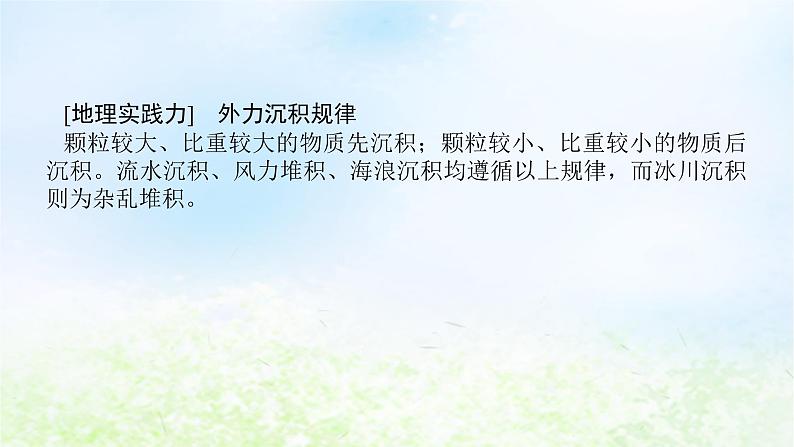 [地理实践力]　外力沉积规律

颗粒较大、比重较大的物质先沉积；颗粒较小、比重较小的物质后沉积。流水沉积、风力堆积、海浪沉积均遵循以上规律，而冰川沉积则为杂乱堆积。